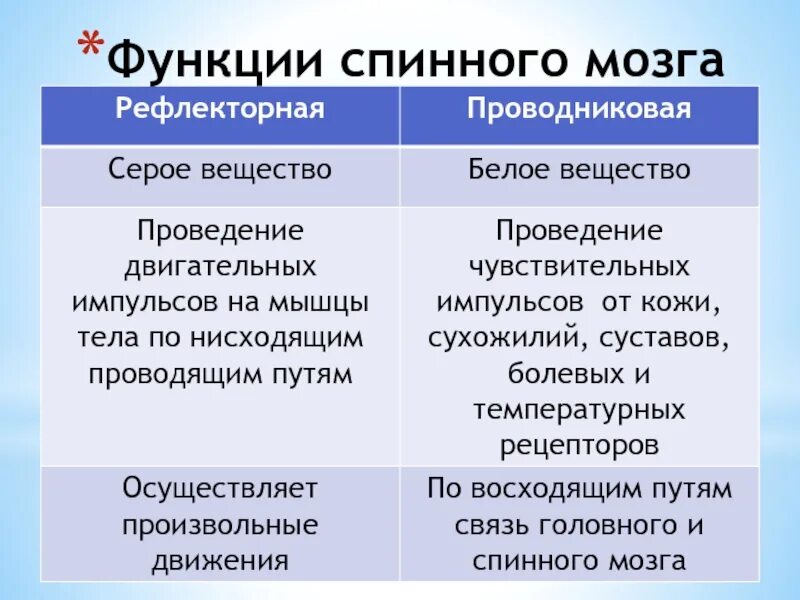 *Функции спинного мозга

| Рефлекторная | Проводниковая |
|---|---|
| Серое вещество | Белое вещество |
| Проведение двигательных импульсов на мышцы тела по нисходящим проводящим путям | Проведение чувствительных импульсов от кожи, сухожилий, суставов, болевых и температурных рецепторов |
| Осуществляет произвольные движения | По восходящим путям связь головного и спинного мозга |